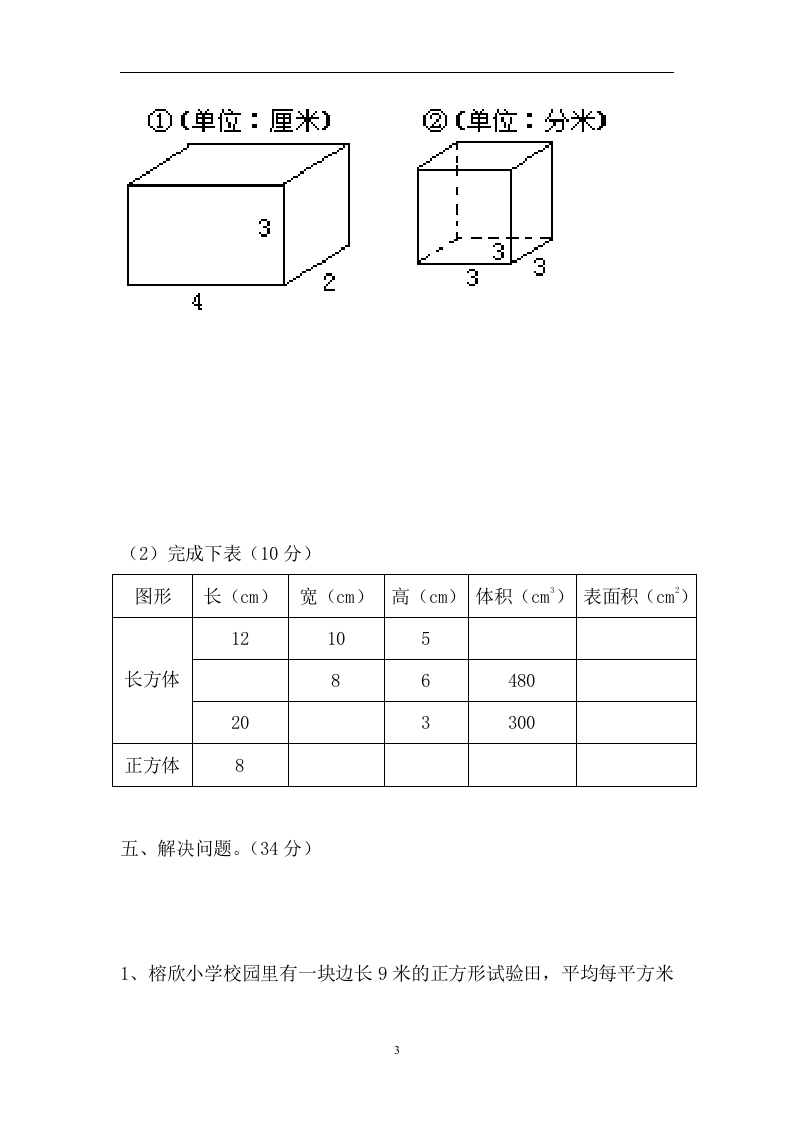 ①（单位：厘米）

3

2

4

②（单位：分米）

3

3

3

（2）完成下表（10 分）

| 图形 | 长（cm） | 宽（cm） | 高（cm） | 体积（$cm^3$） | 表面积（$cm^2$） |
|---|---|---|---|---|---|
| 长方体 | 12 | 10 | 5 | | |
| | | 8 | 6 | 480 | |
| | 20 | | 3 | 300 | |
| 正方体 | 8 | | | | |

五、解决问题。（34 分）

1、榕欣小学校园里有一块边长 9 米的正方形试验田，平均每平方米

3